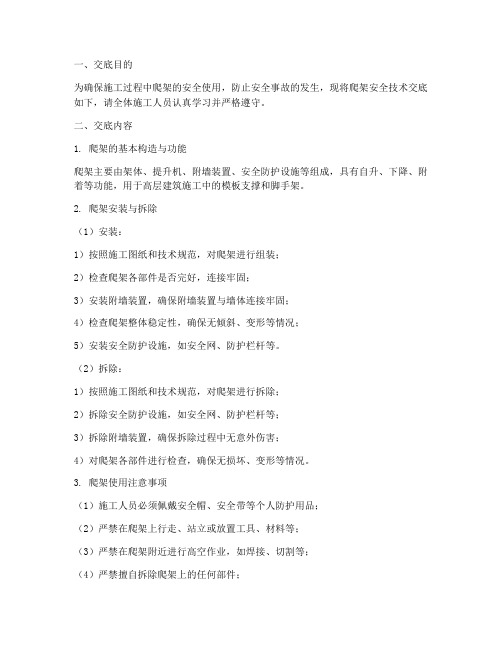 一、交底目的

为确保施工过程中爬架的安全使用，防止安全事故的发生，现将爬架安全技术交底如下，请全体施工人员认真学习并严格遵守。

二、交底内容

1. 爬架的基本构造与功能

爬架主要由架体、提升机、附墙装置、安全防护设施等组成，具有自升、下降、附着等功能，用于高层建筑施工中的模板支撑和脚手架。

2. 爬架安装与拆除

（1）安装：

1）按照施工图纸和技术规范，对爬架进行组装；

2）检查爬架各部件是否完好，连接牢固；

3）安装附墙装置，确保附墙装置与墙体连接牢固；

4）检查爬架整体稳定性，确保无倾斜、变形等情况；

5）安装安全防护设施，如安全网、防护栏杆等。

（2）拆除：

1）按照施工图纸和技术规范，对爬架进行拆除；

2）拆除安全防护设施，如安全网、防护栏杆等；

3）拆除附墙装置，确保拆除过程中无意外伤害；

4）对爬架各部件进行检查，确保无损坏、变形等情况。

3. 爬架使用注意事项

（1）施工人员必须佩戴安全帽、安全带等个人防护用品；

（2）严禁在爬架上行走、站立或放置工具、材料等；

（3）严禁在爬架附近进行高空作业，如焊接、切割等；

（4）严禁擅自拆除爬架上的任何部件；